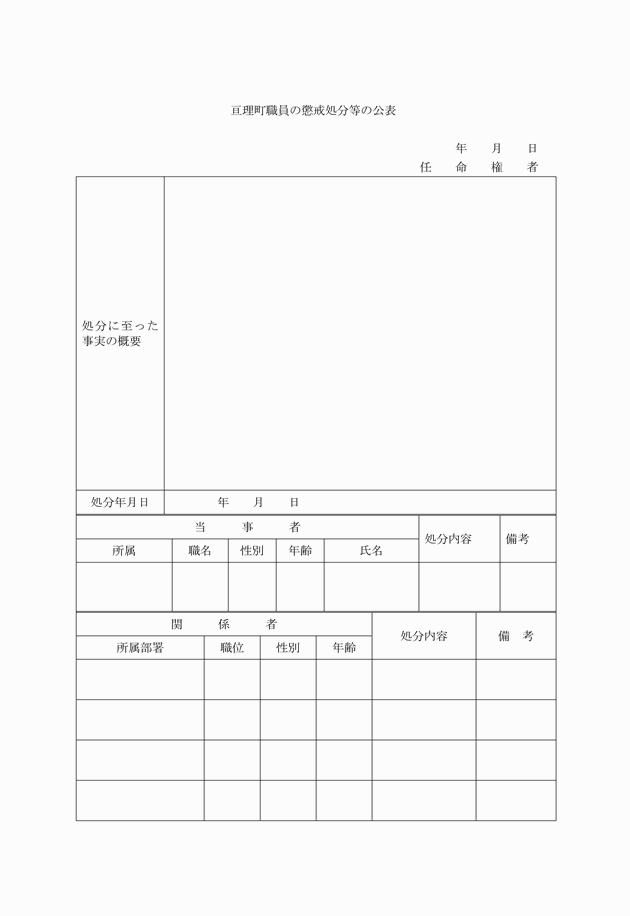 亘理町職員の懲戒処分等の公表

年　月　日
任　命　権　者

| 処分に至った事実の概要 | |
|---|---|
| 処分年月日 | 年　月　日 |

| 当　事　者 | | | | | 処分内容 | 備考 |
|---|---|---|---|---|---|---|
| 所属 | 職名 | 性別 | 年齢 | 氏名 | | |
| | | | | | | |

| 関　係　者 | | | | 処分内容 | 備　考 |
|---|---|---|---|---|---|
| 所属部署 | 職位 | 性別 | 年齢 | | |
| | | | | | |
| | | | | | |
| | | | | | |
| | | | | | |